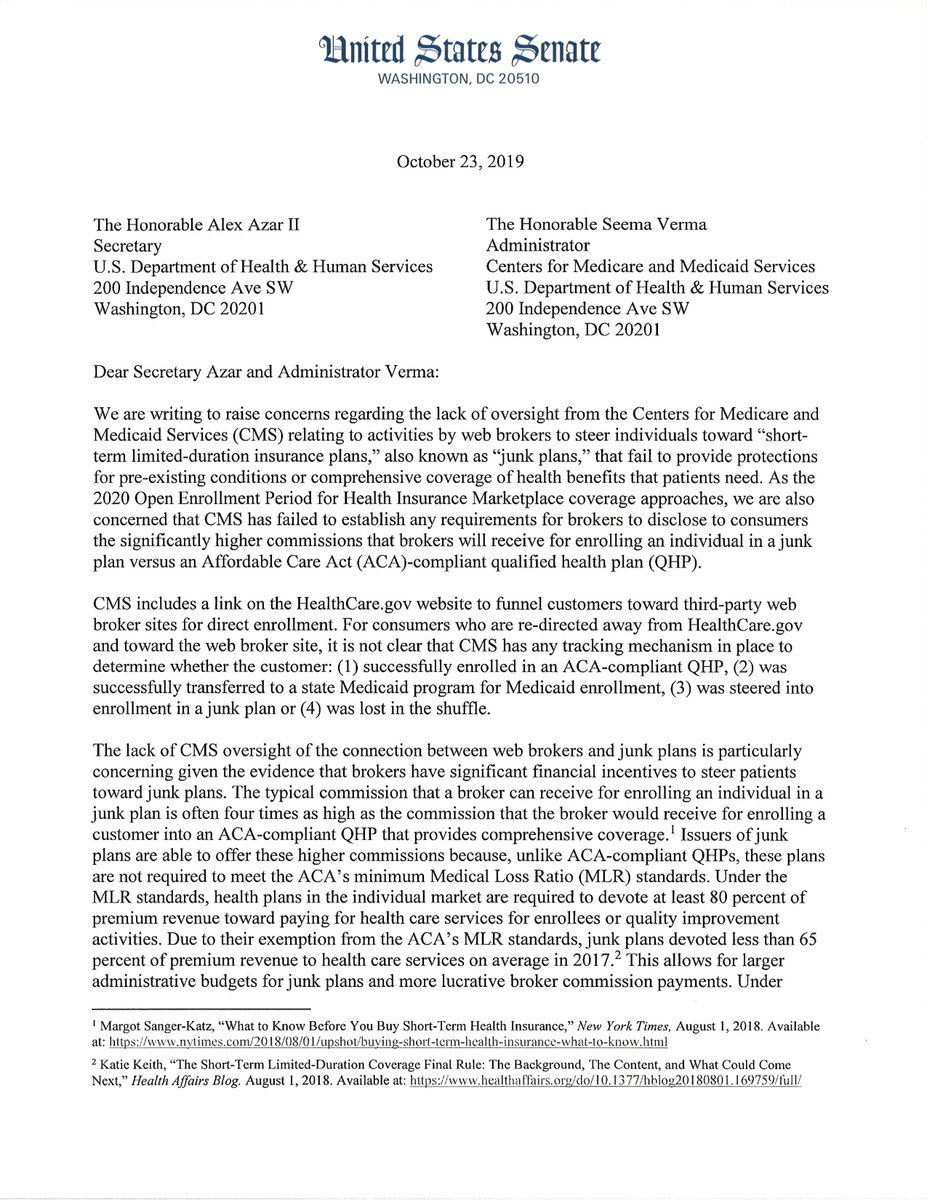 United States Senate
WASHINGTON, DC 20510

October 23, 2019

The Honorable Alex Azar II
Secretary
U.S. Department of Health & Human Services
200 Independence Ave SW
Washington, DC 20201

The Honorable Seema Verma
Administrator
Centers for Medicare and Medicaid Services
U.S. Department of Health & Human Services
200 Independence Ave SW
Washington, DC 20201

Dear Secretary Azar and Administrator Verma:

We are writing to raise concerns regarding the lack of oversight from the Centers for Medicare and Medicaid Services (CMS) relating to activities by web brokers to steer individuals toward "short-term limited-duration insurance plans," also known as "junk plans," that fail to provide protections for pre-existing conditions or comprehensive coverage of health benefits that patients need. As the 2020 Open Enrollment Period for Health Insurance Marketplace coverage approaches, we are also concerned that CMS has failed to establish any requirements for brokers to disclose to consumers the significantly higher commissions that brokers will receive for enrolling an individual in a junk plan versus an Affordable Care Act (ACA)-compliant qualified health plan (QHP).

CMS includes a link on the HealthCare.gov website to funnel customers toward third-party web broker sites for direct enrollment. For consumers who are re-directed away from HealthCare.gov and toward the web broker site, it is not clear that CMS has any tracking mechanism in place to determine whether the customer: (1) successfully enrolled in an ACA-compliant QHP, (2) was successfully transferred to a state Medicaid program for Medicaid enrollment, (3) was steered into enrollment in a junk plan or (4) was lost in the shuffle.

The lack of CMS oversight of the connection between web brokers and junk plans is particularly concerning given the evidence that brokers have significant financial incentives to steer patients toward junk plans. The typical commission that a broker can receive for enrolling an individual in a junk plan is often four times as high as the commission that the broker would receive for enrolling a customer into an ACA-compliant QHP that provides comprehensive coverage.$^1$ Issuers of junk plans are able to offer these higher commissions because, unlike ACA-compliant QHPs, these plans are not required to meet the ACA's minimum Medical Loss Ratio (MLR) standards. Under the MLR standards, health plans in the individual market are required to devote at least 80 percent of premium revenue toward paying for health care services for enrollees or quality improvement activities. Due to their exemption from the ACA's MLR standards, junk plans devoted less than 65 percent of premium revenue to health care services on average in 2017.$^2$ This allows for larger administrative budgets for junk plans and more lucrative broker commission payments. Under

$^1$ Margot Sanger-Katz, "What to Know Before You Buy Short-Term Health Insurance," New York Times, August 1, 2018. Available at: https://www.nytimes.com/2018/08/01/upshot/buying-short-term-health-insurance-what-to-know.html

$^2$ Katie Keith, "The Short-Term Limited-Duration Coverage Final Rule: The Background, The Content, and What Could Come Next," Health Affairs Blog. August 1, 2018. Available at: https://www.healthaffairs.org/do/10.1377/hblog20180801.169759/full/